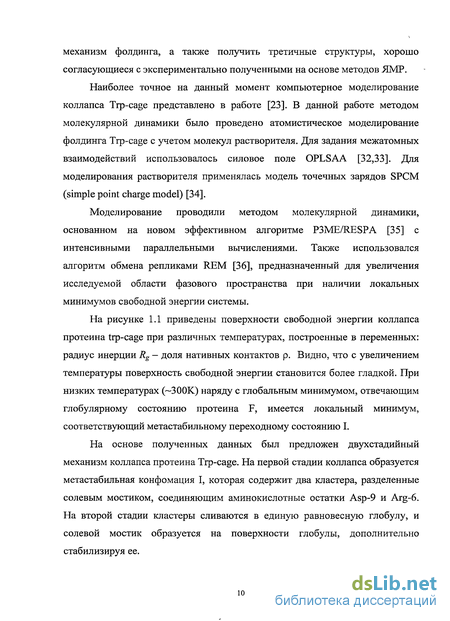 механизм фолдинга, а также получить третичные структуры, хорошо согласующиеся с экспериментально полученными на основе методов ЯМР.

Наиболее точное на данный момент компьютерное моделирование коллапса Trp-cage представлено в работе [23]. В данной работе методом молекулярной динамики было проведено атомистическое моделирование фолдинга Trp-cage с учетом молекул растворителя. Для задания межатомных взаимодействий использовалось силовое поле OPLSAA [32,33]. Для моделирования растворителя применялась модель точечных зарядов SPCM (simple point charge model) [34].

Моделирование проводили методом молекулярной динамики, основанном на новом эффективном алгоритме P3ME/RESPA [35] с интенсивными параллельными вычислениями. Также использовался алгоритм обмена репликами REM [36], предназначенный для увеличения исследуемой области фазового пространства при наличии локальных минимумов свободной энергии системы.

На рисунке 1.1 приведены поверхности свободной энергии коллапса протеина trp-cage при различных температурах, построенные в переменных: радиус инерции $R_g$ – доля нативных контактов ρ. Видно, что с увеличением температуры поверхность свободной энергии становится более гладкой. При низких температурах (~300K) наряду с глобальным минимумом, отвечающим глобулярному состоянию протеина F, имеется локальный минимум, соответствующий метастабильному переходному состоянию I.

На основе полученных данных был предложен двухстадийный механизм коллапса протеина Trp-cage. На первой стадии коллапса образуется метастабильная конфомация I, которая содержит два кластера, разделенные солевым мостиком, соединяющим аминокислотные остатки Asp-9 и Arg-6. На второй стадии кластеры сливаются в единую равновесную глобулу, и солевой мостик образуется на поверхности глобулы, дополнительно стабилизируя ее.

10

dsLib.net
библиотека диссертаций